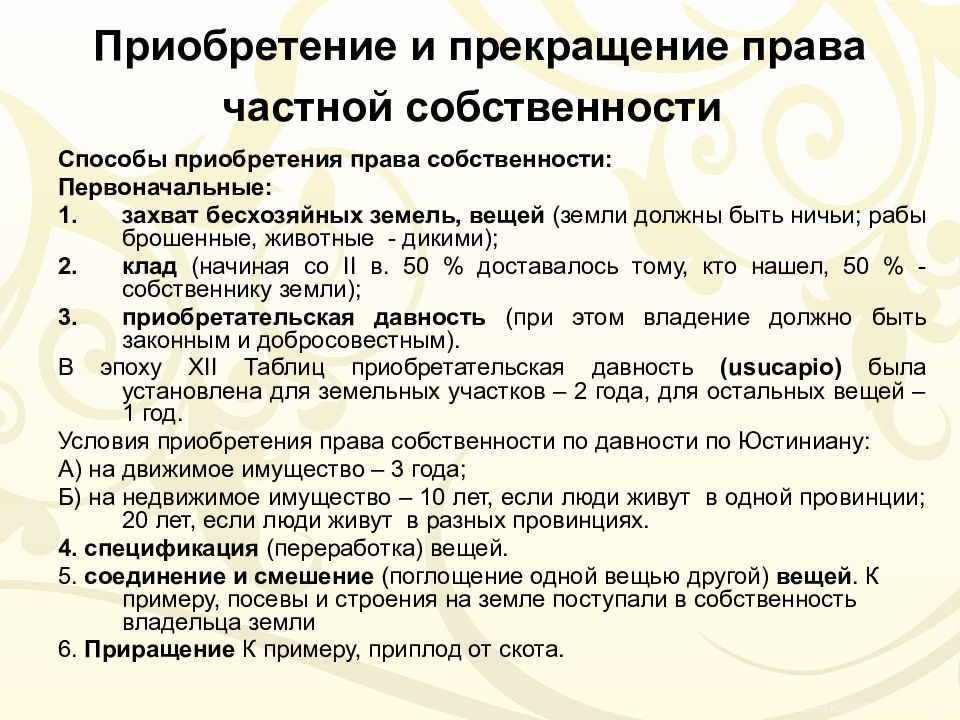 Приобретение и прекращение права частной собственности

Способы приобретения права собственности:
Первоначальные:
1. захват бесхозяйных земель, вещей (земли должны быть ничьи; рабы брошенные, животные - дикими);
2. клад (начиная со II в. 50 % доставалось тому, кто нашел, 50 % - собственнику земли);
3. приобретательская давность (при этом владение должно быть законным и добросовестным).
В эпоху XII Таблиц приобретательская давность (usucapio) была установлена для земельных участков – 2 года, для остальных вещей – 1 год.
Условия приобретения права собственности по давности по Юстиниану:
А) на движимое имущество – 3 года;
Б) на недвижимое имущество – 10 лет, если люди живут в одной провинции; 20 лет, если люди живут в разных провинциях.
4. спецификация (переработка) вещей.
5. соединение и смешение (поглощение одной вещью другой) вещей. К примеру, посевы и строения на земле поступали в собственность владельца земли
6. Приращение К примеру, приплод от скота.